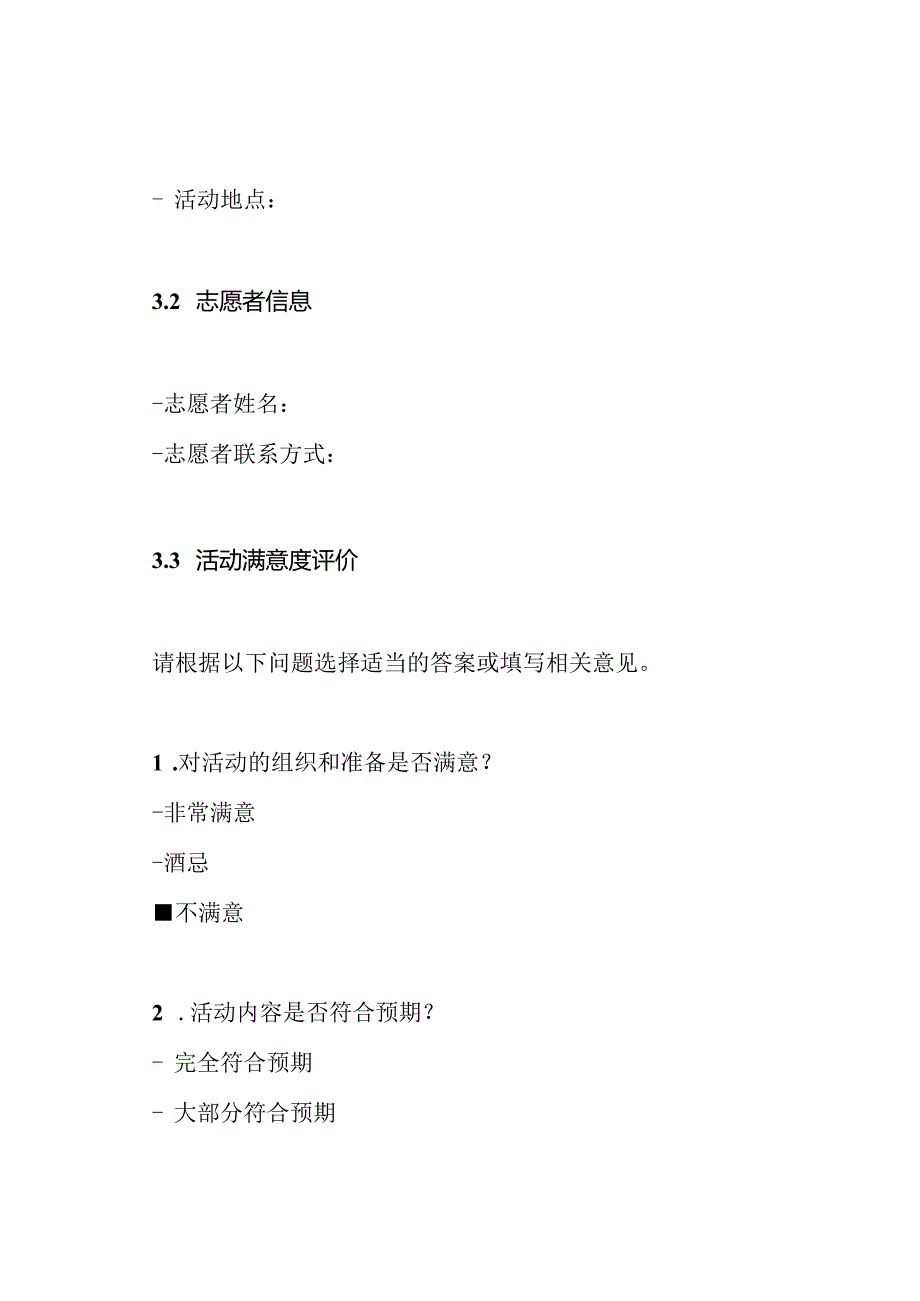 - 活动地点：

3.2 志愿者信息

-志愿者姓名：

-志愿者联系方式：

3.3 活动满意度评价

请根据以下问题选择适当的答案或填写相关意见。

1 .对活动的组织和准备是否满意？

-非常满意

-酒忌

■不满意

2 . 活动内容是否符合预期？

- 完全符合预期

- 大部分符合预期